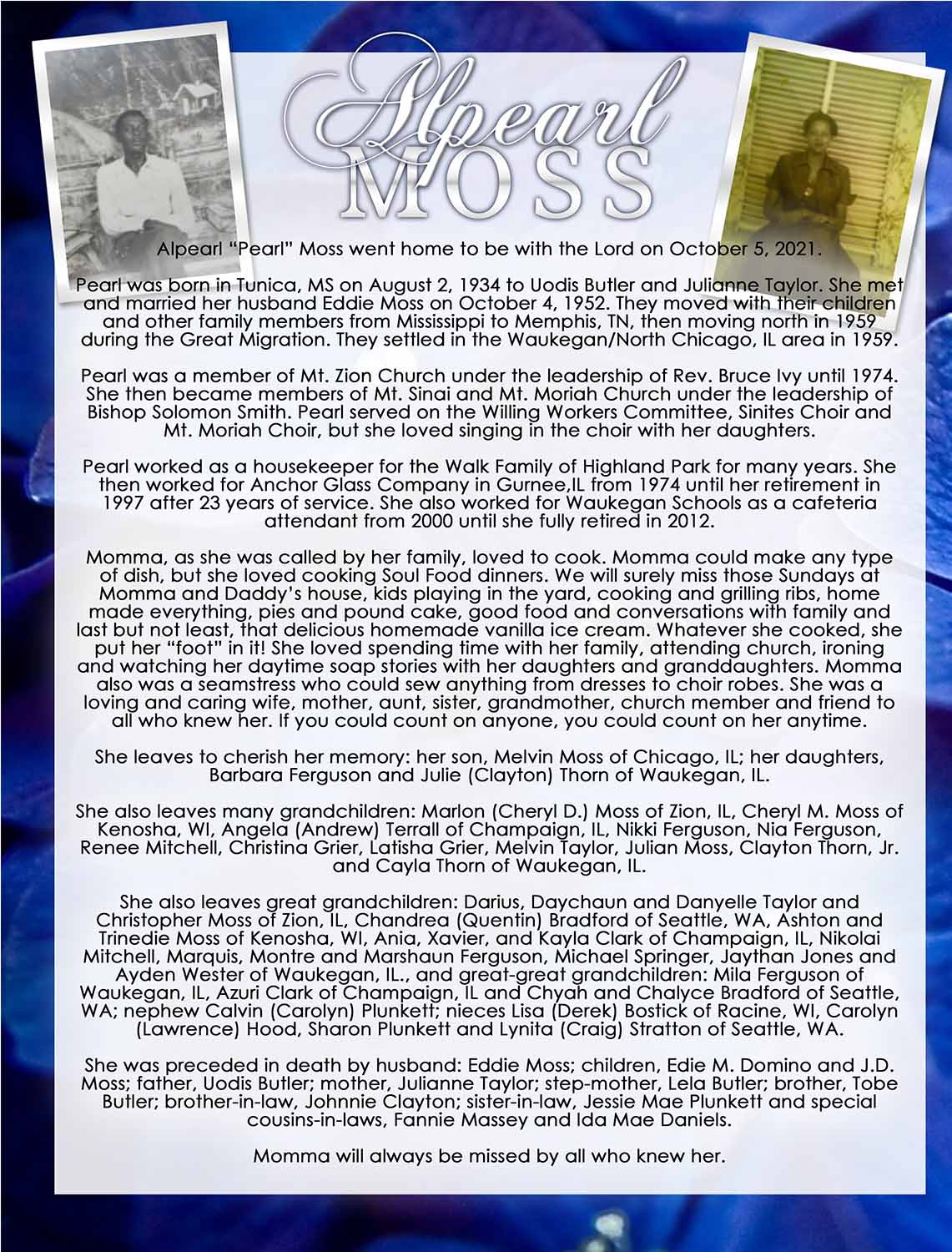 Alpearl
MOSS

Alpearl "Pearl" Moss went home to be with the Lord on October 5, 2021.

Pearl was born in Tunica, MS on August 2, 1934 to Uodis Butler and Julianne Taylor. She met and married her husband Eddie Moss on October 4, 1952. They moved with their children and other family members from Mississippi to Memphis, TN, then moving north in 1959 during the Great Migration. They settled in the Waukegan/North Chicago, IL area in 1959.

Pearl was a member of Mt. Zion Church under the leadership of Rev. Bruce Ivy until 1974. She then became members of Mt. Sinai and Mt. Moriah Church under the leadership of Bishop Solomon Smith. Pearl served on the Willing Workers Committee, Sinites Choir and Mt. Moriah Choir, but she loved singing in the choir with her daughters.

Pearl worked as a housekeeper for the Walk Family of Highland Park for many years. She then worked for Anchor Glass Company in Gurnee,IL from 1974 until her retirement in 1997 after 23 years of service. She also worked for Waukegan Schools as a cafeteria attendant from 2000 until she fully retired in 2012.

Momma, as she was called by her family, loved to cook. Momma could make any type of dish, but she loved cooking Soul Food dinners. We will surely miss those Sundays at Momma and Daddy's house, kids playing in the yard, cooking and grilling ribs, home made everything, pies and pound cake, good food and conversations with family and last but not least, that delicious homemade vanilla ice cream. Whatever she cooked, she put her "foot" in it! She loved spending time with her family, attending church, ironing and watching her daytime soap stories with her daughters and granddaughters. Momma also was a seamstress who could sew anything from dresses to choir robes. She was a loving and caring wife, mother, aunt, sister, grandmother, church member and friend to all who knew her. If you could count on anyone, you could count on her anytime.

She leaves to cherish her memory: her son, Melvin Moss of Chicago, IL; her daughters, Barbara Ferguson and Julie (Clayton) Thorn of Waukegan, IL.

She also leaves many grandchildren: Marlon (Cheryl D.) Moss of Zion, IL, Cheryl M. Moss of Kenosha, WI, Angela (Andrew) Terrall of Champaign, IL, Nikki Ferguson, Nia Ferguson, Renee Mitchell, Christina Grier, Latisha Grier, Melvin Taylor, Julian Moss, Clayton Thorn, Jr. and Cayla Thorn of Waukegan, IL.

She also leaves great grandchildren: Darius, Daychaun and Danyelle Taylor and Christopher Moss of Zion, IL, Chandrea (Quentin) Bradford of Seattle, WA, Ashton and Trinedie Moss of Kenosha, WI, Ania, Xavier, and Kayla Clark of Champaign, IL, Nikolai Mitchell, Marquis, Montre and Marshaun Ferguson, Michael Springer, Jaythan Jones and Ayden Wester of Waukegan, IL., and great-great grandchildren: Mila Ferguson of Waukegan, IL, Azuri Clark of Champaign, IL and Chyah and Chalyce Bradford of Seattle, WA; nephew Calvin (Carolyn) Plunkett; nieces Lisa (Derek) Bostick of Racine, WI, Carolyn (Lawrence) Hood, Sharon Plunkett and Lynita (Craig) Stratton of Seattle, WA.

She was preceded in death by husband: Eddie Moss; children, Edie M. Domino and J.D. Moss; father, Uodis Butler; mother, Julianne Taylor; step-mother, Lela Butler; brother, Tobe Butler; brother-in-law, Johnnie Clayton; sister-in-law, Jessie Mae Plunkett and special cousins-in-laws, Fannie Massey and Ida Mae Daniels.

Momma will always be missed by all who knew her.